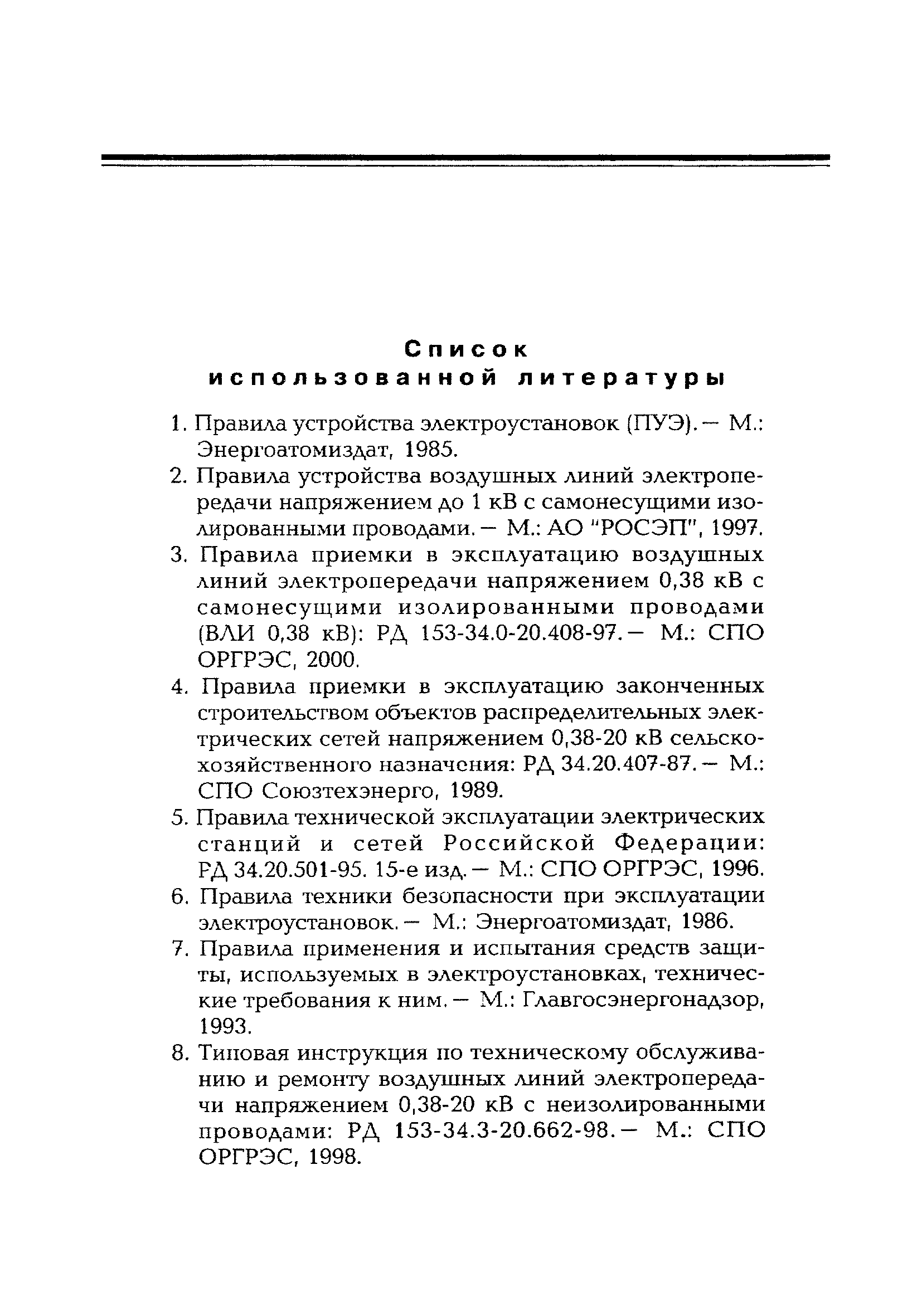 Список
использованной литературы

1. Правила устройства электроустановок (ПУЭ). — М.: Энергоатомиздат, 1985.
2. Правила устройства воздушных линий электропередачи напряжением до 1 кВ с самонесущими изолированными проводами. — М.: АО "РОСЭП", 1997.
3. Правила приемки в эксплуатацию воздушных линий электропередачи напряжением 0,38 кВ с самонесущими изолированными проводами (ВЛИ 0,38 кВ): РД 153-34.0-20.408-97. — М.: СПО ОРГРЭС, 2000.
4. Правила приемки в эксплуатацию законченных строительством объектов распределительных электрических сетей напряжением 0,38-20 кВ сельскохозяйственного назначения: РД 34.20.407-87. — М.: СПО Союзтехэнерго, 1989.
5. Правила технической эксплуатации электрических станций и сетей Российской Федерации: РД 34.20.501-95. 15-е изд. — М.: СПО ОРГРЭС, 1996.
6. Правила техники безопасности при эксплуатации электроустановок. — М.: Энергоатомиздат, 1986.
7. Правила применения и испытания средств защиты, используемых в электроустановках, технические требования к ним. — М.: Главгосэнергонадзор, 1993.
8. Типовая инструкция по техническому обслуживанию и ремонту воздушных линий электропередачи напряжением 0,38-20 кВ с неизолированными проводами: РД 153-34.3-20.662-98. — М.: СПО ОРГРЭС, 1998.